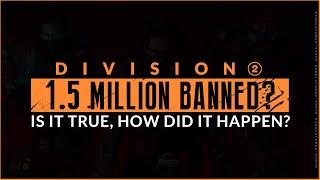 DIVISION 2
1.5 MILLION BANNED?
IS IT TRUE, HOW DID IT HAPPEN?